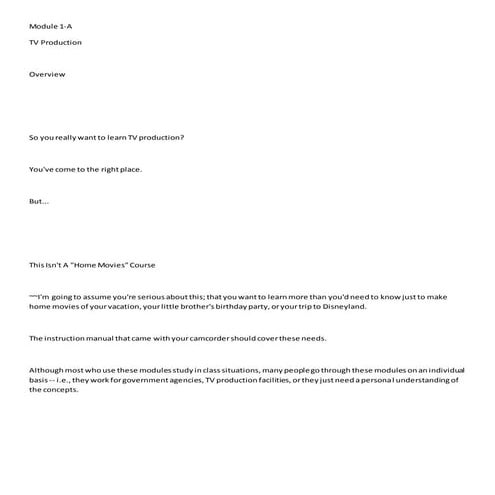 Module 1-A

TV Production

Overview

So you really want to learn TV production?

You've come to the right place.

But...

This Isn't A "Home Movies" Course

""I'm going to assume you're serious about this; that you want to learn more than you'd need to know just to make home movies of your vacation, your little brother's birthday party, or your trip to Disneyland.

The instruction manual that came with your camcorder should cover these needs.

Although most who use these modules study in class situations, many people go through these modules on an individual basis -- i.e., they work for government agencies, TV production facilities, or they just need a personal understanding of the concepts.